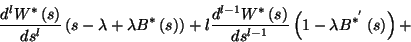 $\frac{d^l W^*(s)}{ds^l}\left(s-\lambda+\lambda B^*(s)\right)+l\frac{d^{l-1}W^*(s)}{ds^{l-1}}\left(1-\lambda B^{*'}(s)\right)+$